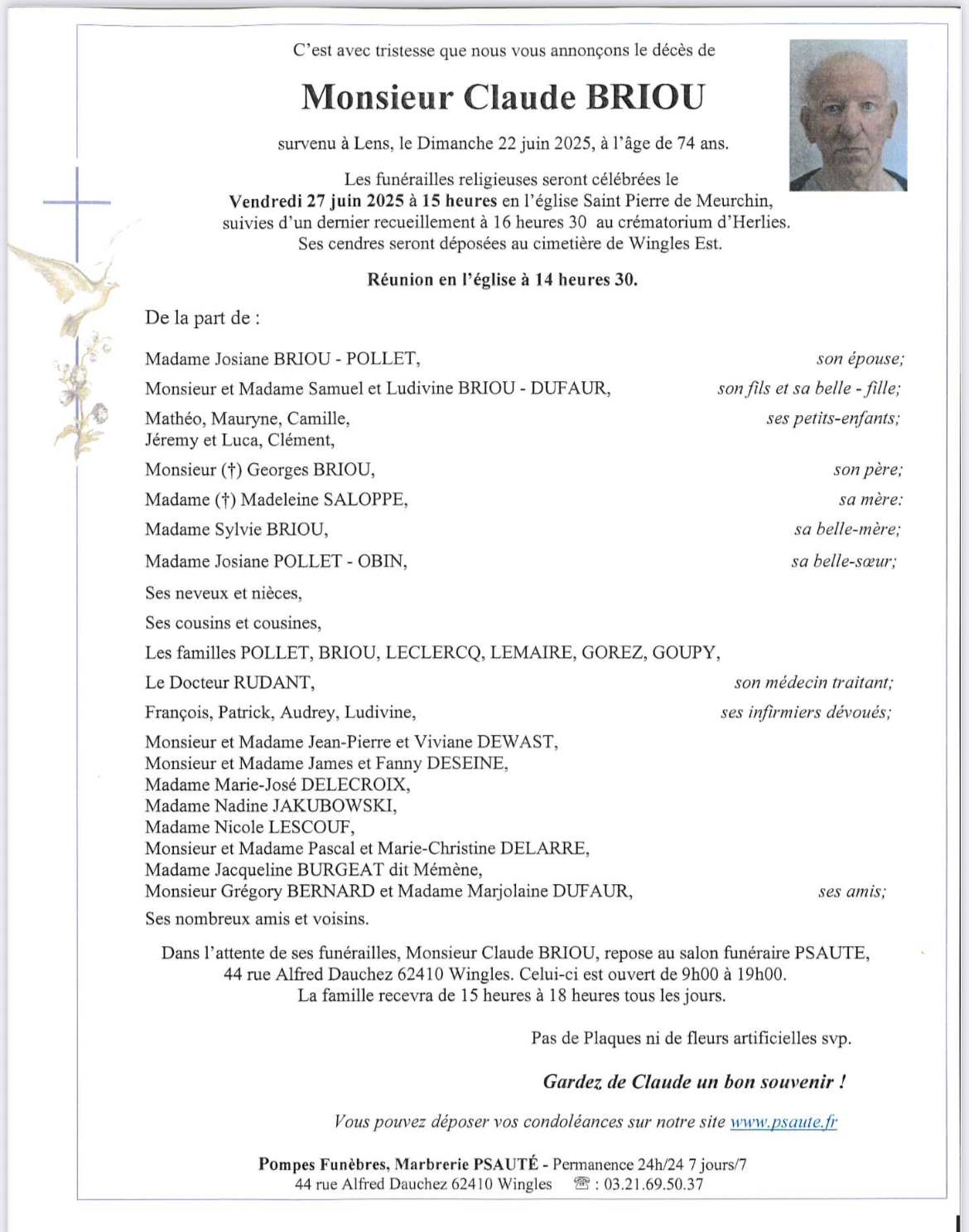 C'est avec tristesse que nous vous annonçons le décès de

Monsieur Claude BRIOU

survenu à Lens, le Dimanche 22 juin 2025, à l'âge de 74 ans.

Les funérailles religieuses seront célébrées le Vendredi 27 juin 2025 à 15 heures en l'église Saint Pierre de Meurchin, suivies d'un dernier recueillement à 16 heures 30 au crématorium d'Herlies. Ses cendres seront déposées au cimetière de Wingles Est.

Réunion en l'église à 14 heures 30.

De la part de :

Madame Josiane BRIOU - POLLET, son épouse;

Monsieur et Madame Samuel et Ludivine BRIOU - DUFAUR, son fils et sa belle - fille;

Mathéo, Mauryne, Camille, Jéremy et Luca, Clément, ses petits-enfants;

Monsieur (†) Georges BRIOU, son père;

Madame (†) Madeleine SALOPPE, sa mère:

Madame Sylvie BRIOU, sa belle-mère;

Madame Josiane POLLET - OBIN, sa belle-sœur;

Ses neveux et nièces,

Ses cousins et cousines,

Les familles POLLET, BRIOU, LECLERCQ, LEMAIRE, GOREZ, GOUPY,

Le Docteur RUDANT, son médecin traitant;

François, Patrick, Audrey, Ludivine, ses infirmiers dévoués;

Monsieur et Madame Jean-Pierre et Viviane DEWAST,
Monsieur et Madame James et Fanny DESEINE,
Madame Marie-José DELECROIX,
Madame Nadine JAKUBOWSKI,
Madame Nicole LESCOUF,
Monsieur et Madame Pascal et Marie-Christine DELARRE,
Madame Jacqueline BURGEAT dit Mémène,
Monsieur Grégory BERNARD et Madame Marjolaine DUFAUR, ses amis;

Ses nombreux amis et voisins.

Dans l'attente de ses funérailles, Monsieur Claude BRIOU, repose au salon funéraire PSAUTE, 44 rue Alfred Dauchez 62410 Wingles. Celui-ci est ouvert de 9h00 à 19h00. La famille recevra de 15 heures à 18 heures tous les jours.

Pas de Plaques ni de fleurs artificielles svp.

Gardez de Claude un bon souvenir !

Vous pouvez déposer vos condoléances sur notre site www.psaute.fr

Pompes Funèbres, Marbrerie PSAUTÉ - Permanence 24h/24 7 jours/7
44 rue Alfred Dauchez 62410 Wingles ☎ : 03.21.69.50.37